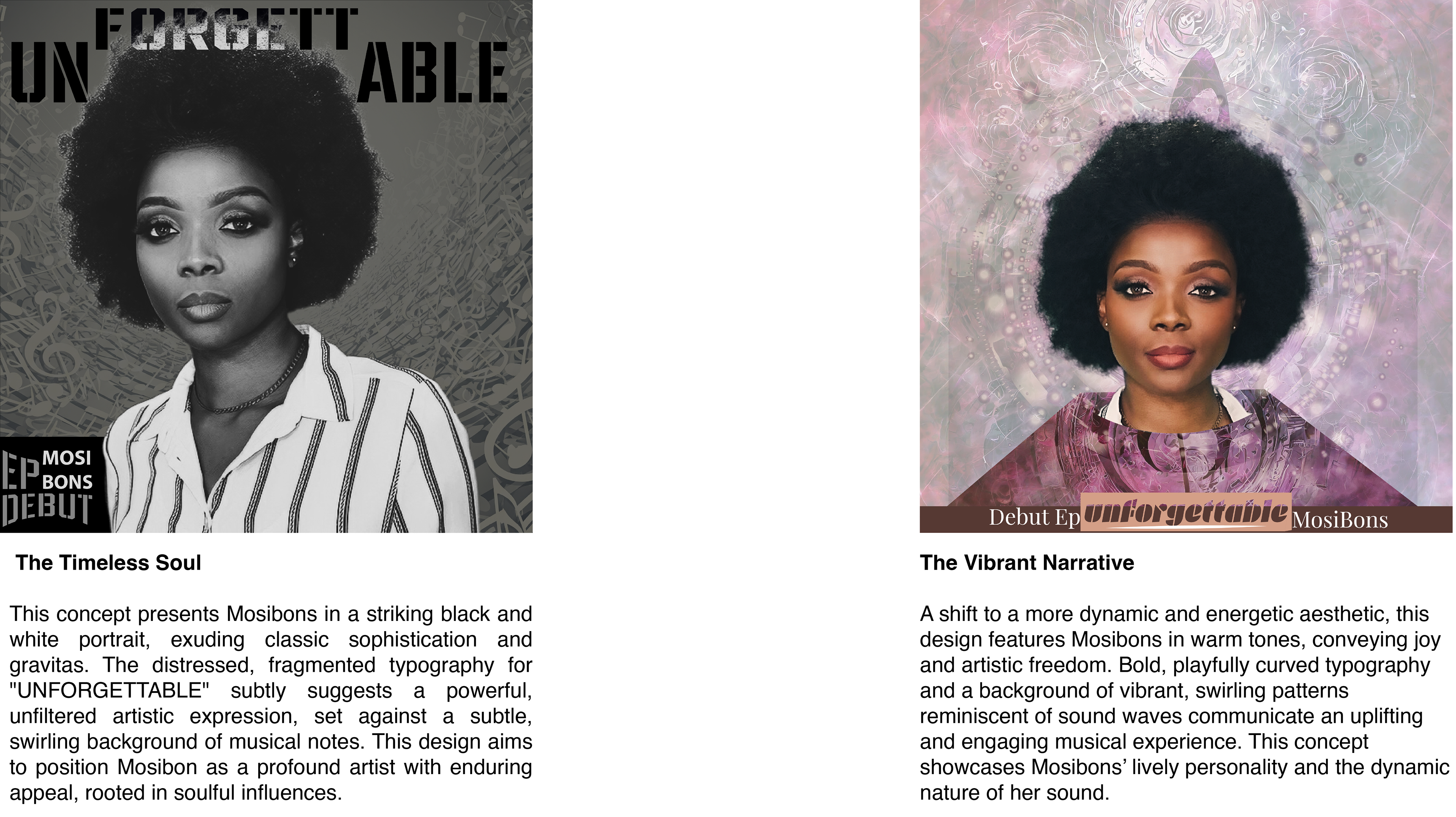 UN FORGETT ABLE

EP MOSI BONS DEBUT

The Timeless Soul

This concept presents Mosibons in a striking black and white portrait, exuding classic sophistication and gravitas. The distressed, fragmented typography for "UNFORGETTABLE" subtly suggests a powerful, unfiltered artistic expression, set against a subtle, swirling background of musical notes. This design aims to position Mosibon as a profound artist with enduring appeal, rooted in soulful influences.

Debut Ep unforgettable MosiBons

The Vibrant Narrative

A shift to a more dynamic and energetic aesthetic, this design features Mosibons in warm tones, conveying joy and artistic freedom. Bold, playfully curved typography and a background of vibrant, swirling patterns reminiscent of sound waves communicate an uplifting and engaging musical experience. This concept showcases Mosibons' lively personality and the dynamic nature of her sound.